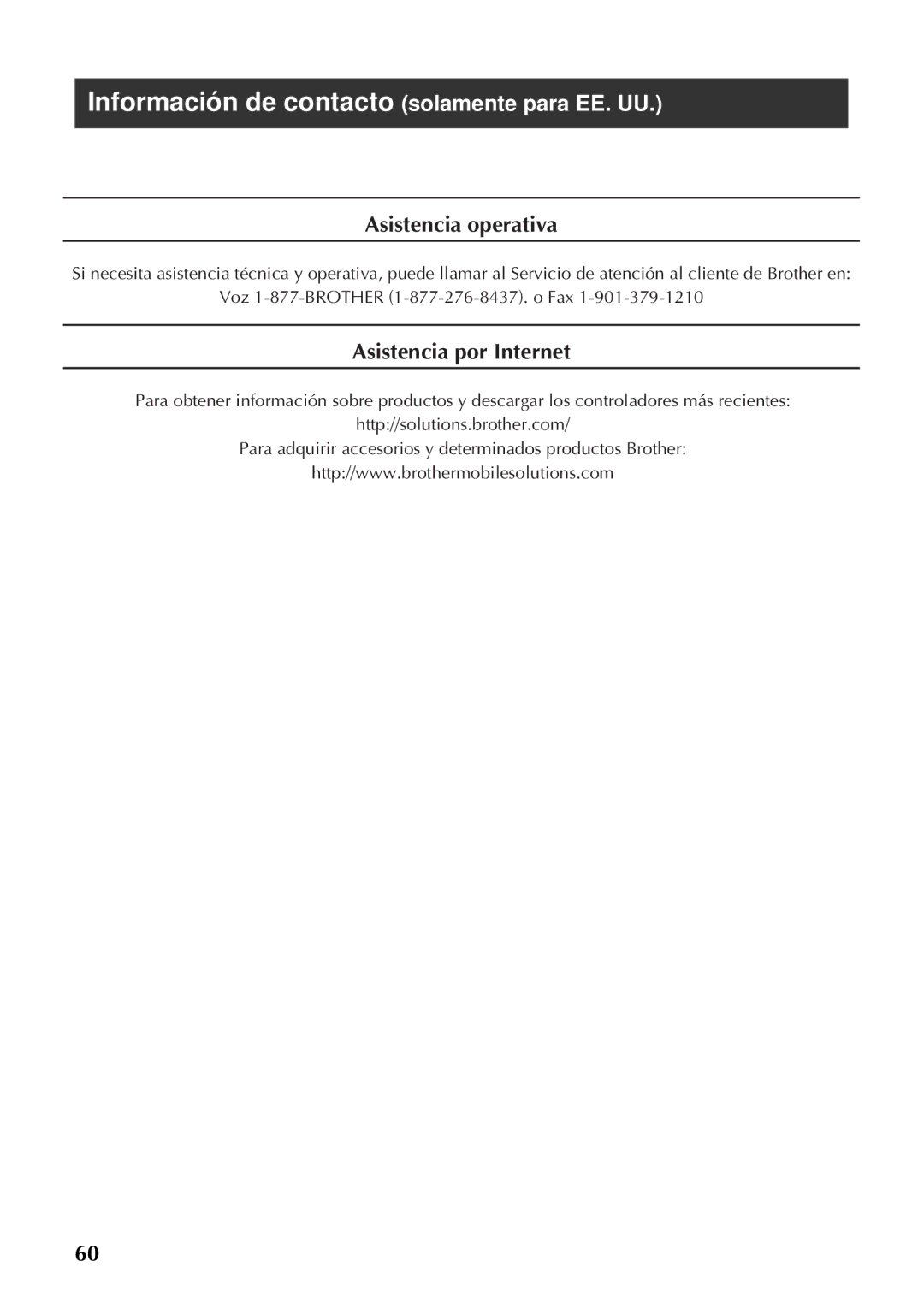 Información de contacto (solamente para EE. UU.)

Asistencia operativa

Si necesita asistencia técnica y operativa, puede llamar al Servicio de atención al cliente de Brother en:
Voz 1-877-BROTHER (1-877-276-8437). o Fax 1-901-379-1210

Asistencia por Internet

Para obtener información sobre productos y descargar los controladores más recientes:
http://solutions.brother.com/
Para adquirir accesorios y determinados productos Brother:
http://www.brothermobilesolutions.com

60